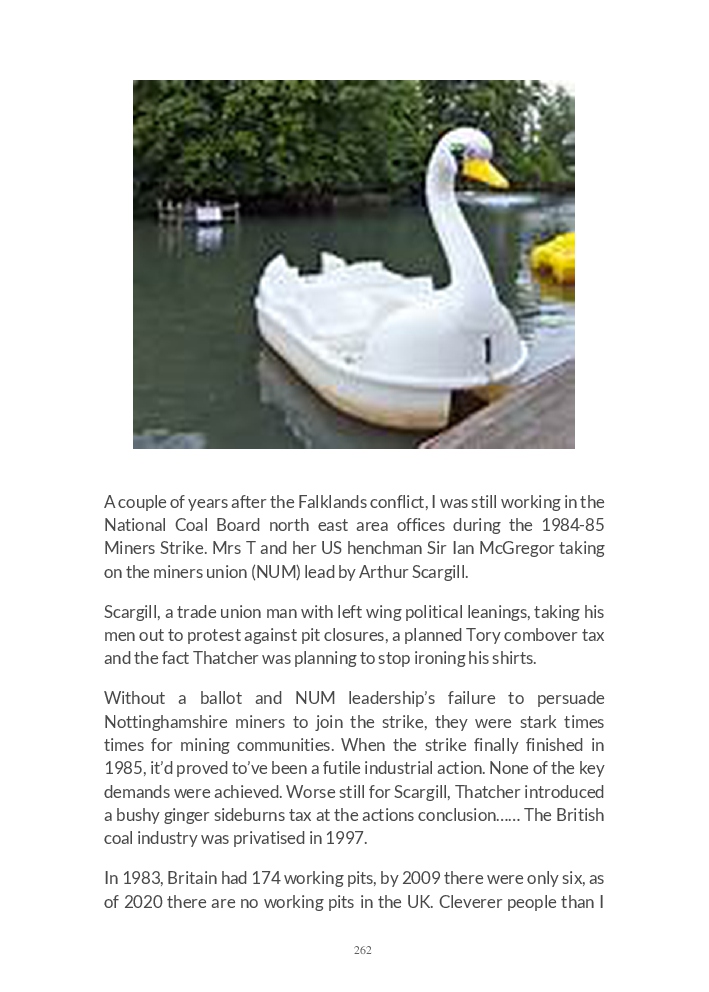 A couple of years after the Falklands conflict, I was still working in the National Coal Board north east area offices during the 1984-85 Miners Strike. Mrs T and her US henchman Sir Ian McGregor taking on the miners union (NUM) lead by Arthur Scargill.

Scargill, a trade union man with left wing political leanings, taking his men out to protest against pit closures, a planned Tory combover tax and the fact Thatcher was planning to stop ironing his shirts.

Without a ballot and NUM leadership's failure to persuade Nottinghamshire miners to join the strike, they were stark times times for mining communities. When the strike finally finished in 1985, it'd proved to've been a futile industrial action. None of the key demands were achieved. Worse still for Scargill, Thatcher introduced a bushy ginger sideburns tax at the actions conclusion...... The British coal industry was privatised in 1997.

In 1983, Britain had 174 working pits, by 2009 there were only six, as of 2020 there are no working pits in the UK. Cleverer people than I

262